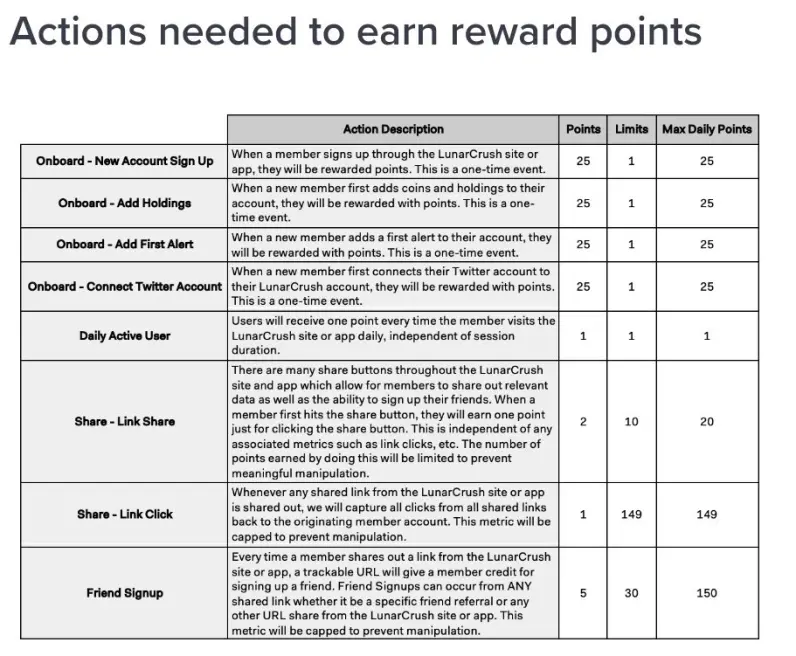 Actions needed to earn reward points

| | Action Description | Points | Limits | Max Daily Points |
|---|---|---|---|---|
| Onboard - New Account Sign Up | When a member signs up through the LunarCrush site or app, they will be rewarded points. This is a one-time event. | 25 | 1 | 25 |
| Onboard - Add Holdings | When a new member first adds coins and holdings to their account, they will be rewarded with points. This is a one-time event. | 25 | 1 | 25 |
| Onboard - Add First Alert | When a new member adds a first alert to their account, they will be rewarded with points. This is a one-time event. | 25 | 1 | 25 |
| Onboard - Connect Twitter Account | When a new member first connects their Twitter account to their LunarCrush account, they will be rewarded with points. This is a one-time event. | 25 | 1 | 25 |
| Daily Active User | Users will receive one point every time the member visits the LunarCrush site or app daily, independent of session duration. | 1 | 1 | 1 |
| Share - Link Share | There are many share buttons throughout the LunarCrush site and app which allow for members to share out relevant data as well as the ability to sign up their friends. When a member first hits the share button, they will earn one point just for clicking the share button. This is independent of any associated metrics such as link clicks, etc. The number of points earned by doing this will be limited to prevent meaningful manipulation. | 2 | 10 | 20 |
| Share - Link Click | Whenever any shared link from the LunarCrush site or app is shared out, we will capture all clicks from all shared links back to the originating member account. This metric will be capped to prevent manipulation. | 1 | 149 | 149 |
| Friend Signup | Every time a member shares out a link from the LunarCrush site or app, a trackable URL will give a member credit for signing up a friend. Friend Signups can occur from ANY shared link whether it be a specific friend referral or any other URL share from the LunarCrush site or app. This metric will be capped to prevent manipulation. | 5 | 30 | 150 |